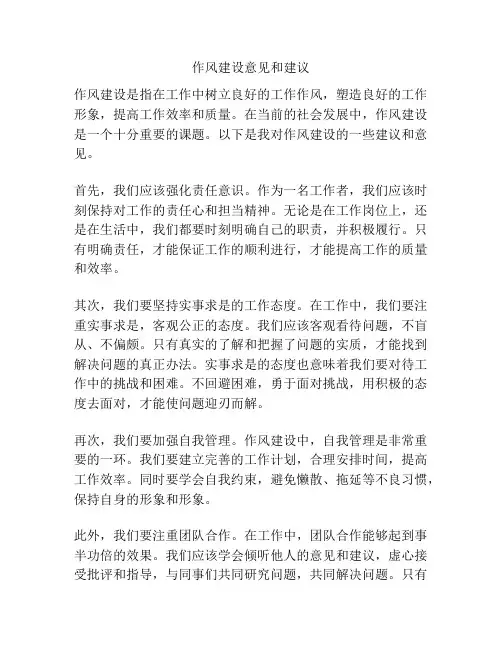 作风建设意见和建议

作风建设是指在工作中树立良好的工作作风，塑造良好的工作形象，提高工作效率和质量。在当前的社会发展中，作风建设是一个十分重要的课题。以下是我对作风建设的一些建议和意见。

首先，我们应该强化责任意识。作为一名工作者，我们应该时刻保持对工作的责任心和担当精神。无论是在工作岗位上，还是在生活中，我们都要时刻明确自己的职责，并积极履行。只有明确责任，才能保证工作的顺利进行，才能提高工作的质量和效率。

其次，我们要坚持实事求是的工作态度。在工作中，我们要注重实事求是，客观公正的态度。我们应该客观看待问题，不盲从、不偏颇。只有真实的了解和把握了问题的实质，才能找到解决问题的真正办法。实事求是的态度也意味着我们要对待工作中的挑战和困难。不回避困难，勇于面对挑战，用积极的态度去面对，才能使问题迎刃而解。

再次，我们要加强自我管理。作风建设中，自我管理是非常重要的一环。我们要建立完善的工作计划，合理安排时间，提高工作效率。同时要学会自我约束，避免懒散、拖延等不良习惯，保持自身的形象和形象。

此外，我们要注重团队合作。在工作中，团队合作能够起到事半功倍的效果。我们应该学会倾听他人的意见和建议，虚心接受批评和指导，与同事们共同研究问题，共同解决问题。只有